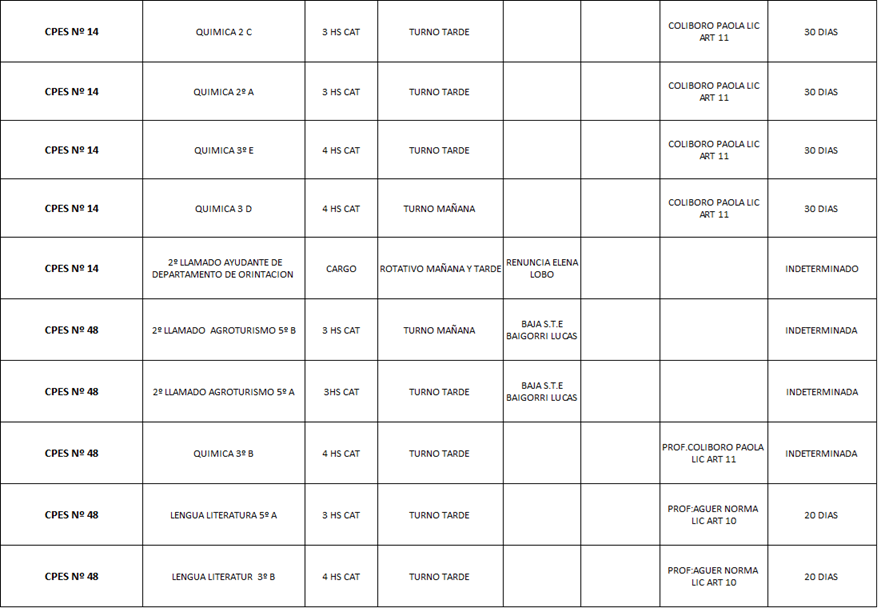 | CPES Nº 14 | QUIMICA 2 C | 3 HS CAT | TURNO TARDE | | | COLIBORO PAOLA LIC ART 11 | 30 DIAS |
|---|---|---|---|---|---|---|---|
| CPES Nº 14 | QUIMICA 2º A | 3 HS CAT | TURNO TARDE | | | COLIBORO PAOLA LIC ART 11 | 30 DIAS |
| CPES Nº 14 | QUIMICA 3º E | 4 HS CAT | TURNO TARDE | | | COLIBORO PAOLA LIC ART 11 | 30 DIAS |
| CPES Nº 14 | QUIMICA 3 D | 4 HS CAT | TURNO MAÑANA | | | COLIBORO PAOLA LIC ART 11 | 30 DIAS |
| CPES Nº 14 | 2º LLAMADO AYUDANTE DE DEPARTAMENTO DE ORINTACION | CARGO | ROTATIVO MAÑANA Y TARDE | RENUNCIA ELENA LOBO | | | INDETERMINADO |
| CPES Nº 48 | 2º LLAMADO AGROTURISMO 5º B | 3 HS CAT | TURNO MAÑANA | BAJA S.T.E BAIGORRI LUCAS | | | INDETERMINADA |
| CPES Nº 48 | 2º LLAMADO AGROTURISMO 5º A | 3HS CAT | TURNO TARDE | BAJA S.T.E BAIGORRI LUCAS | | | INDETERMINADA |
| CPES Nº 48 | QUIMICA 3º B | 4 HS CAT | TURNO TARDE | | | PROF.COLIBORO PAOLA LIC ART 11 | INDETERMINADA |
| CPES Nº 48 | LENGUA LITERATURA 5º A | 3 HS CAT | TURNO TARDE | | | PROF:AGUER NORMA LIC ART 10 | 20 DIAS |
| CPES Nº 48 | LENGUA LITERATUR 3º B | 4 HS CAT | TURNO TARDE | | | PROF:AGUER NORMA LIC ART 10 | 20 DIAS |